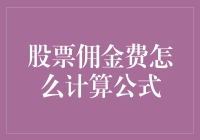 股票佣金费怎么计算公式